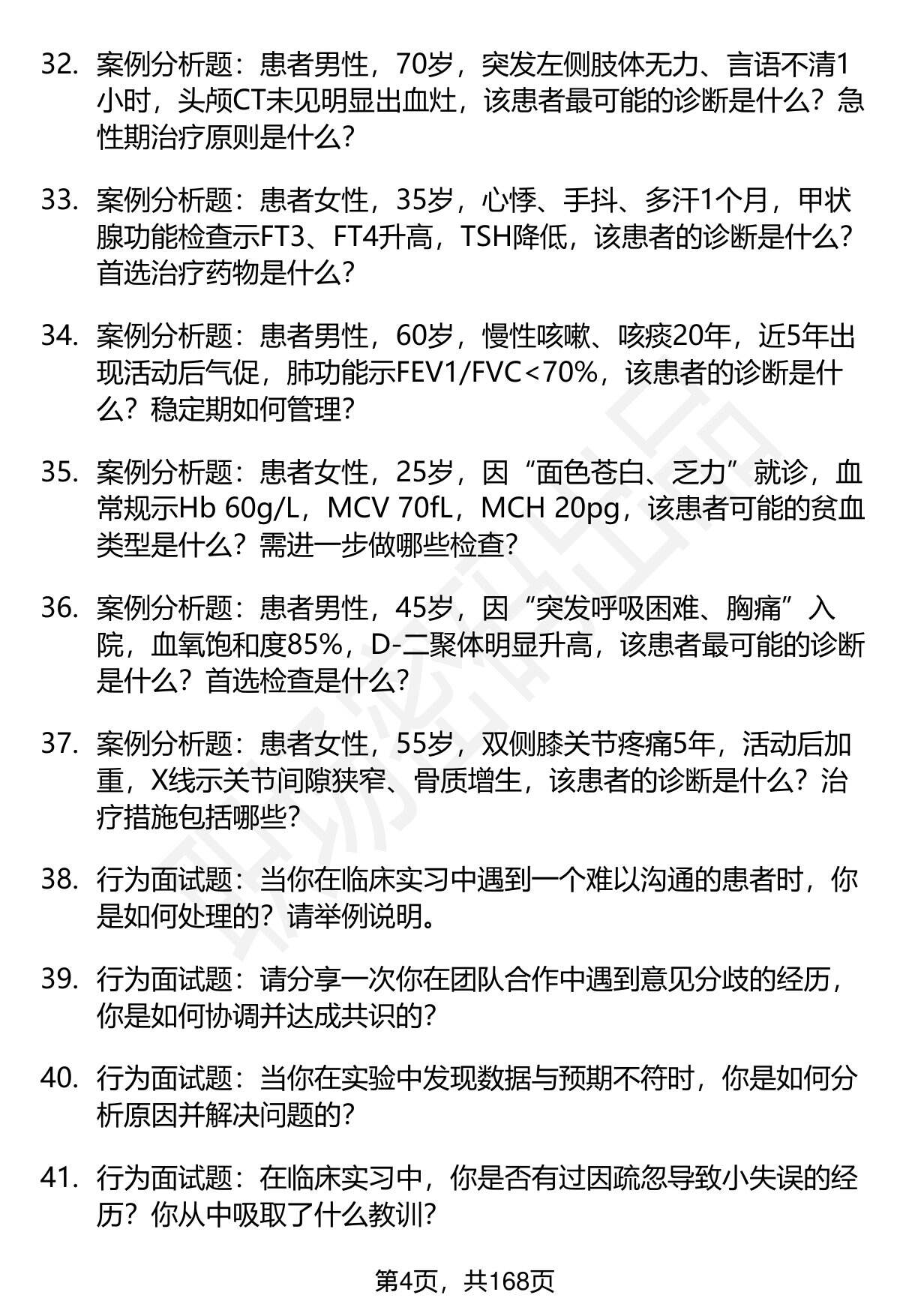 32. 案例分析题：患者男性，70岁，突发左侧肢体无力、言语不清1小时，头颅CT未见明显出血灶，该患者最可能的诊断是什么？急性期治疗原则是什么？

33. 案例分析题：患者女性，35岁，心悸、手抖、多汗1个月，甲状腺功能检查示FT3、FT4升高，TSH降低，该患者的诊断是什么？首选治疗药物是什么？

34. 案例分析题：患者男性，60岁，慢性咳嗽、咳痰20年，近5年出现活动后气促，肺功能示FEV1/FVC<70%，该患者的诊断是什么？稳定期如何管理？

35. 案例分析题：患者女性，25岁，因“面色苍白、乏力”就诊，血常规示Hb 60g/L，MCV 70fL，MCH 20pg，该患者可能的贫血类型是什么？需进一步做哪些检查？

36. 案例分析题：患者男性，45岁，因“突发呼吸困难、胸痛”入院，血氧饱和度85%，D-二聚体明显升高，该患者最可能的诊断是什么？首选检查是什么？

37. 案例分析题：患者女性，55岁，双侧膝关节疼痛5年，活动后加重，X线示关节间隙狭窄、骨质增生，该患者的诊断是什么？治疗措施包括哪些？

38. 行为面试题：当你在临床实习中遇到一个难以沟通的患者时，你是如何处理的？请举例说明。

39. 行为面试题：请分享一次你在团队合作中遇到意见分歧的经历，你是如何协调并达成共识的？

40. 行为面试题：当你在实验中发现数据与预期不符时，你是如何分析原因并解决问题的？

41. 行为面试题：在临床实习中，你是否有过因疏忽导致小失误的经历？你从中吸取了什么教训？

第4页，共168页